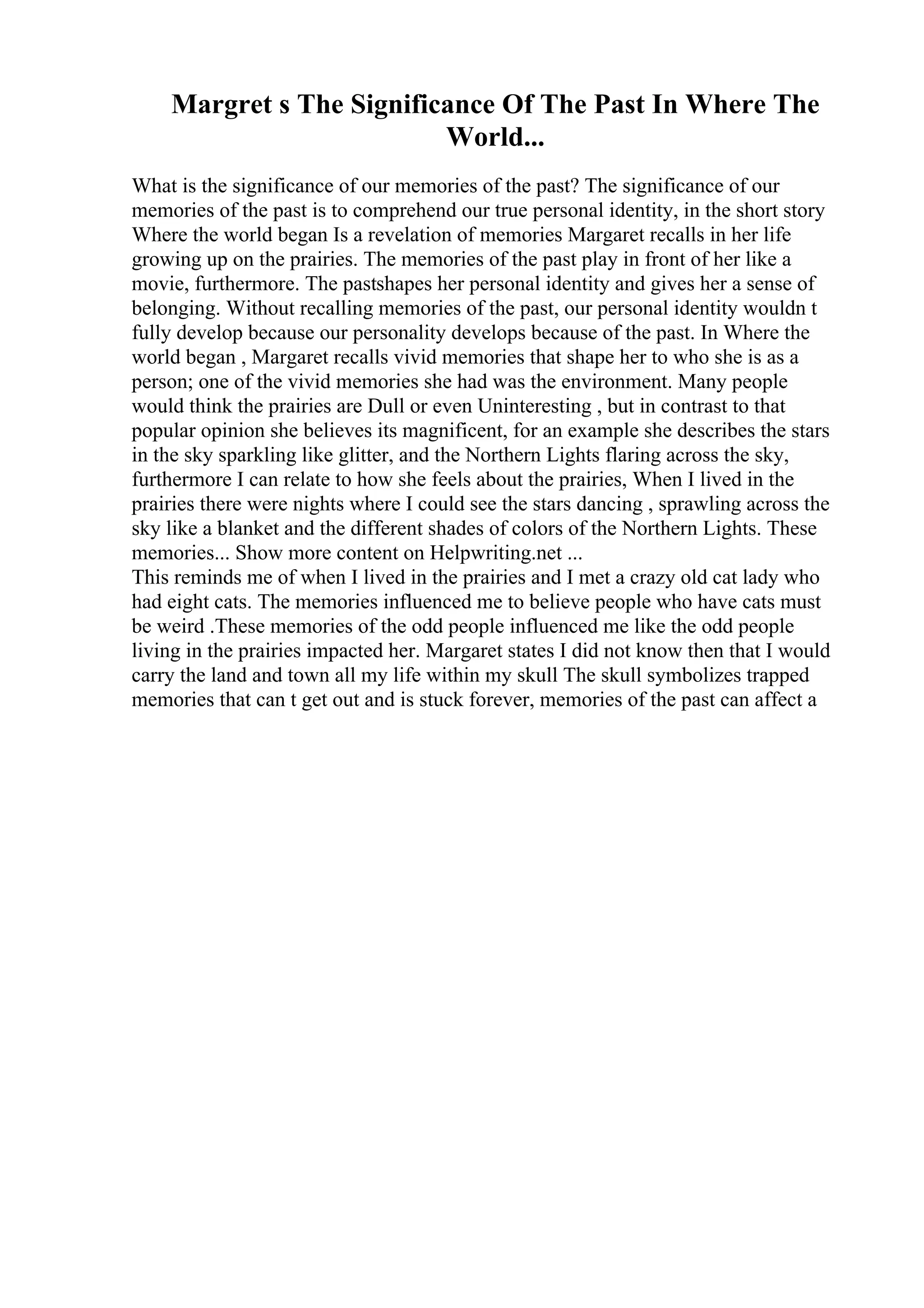 Margret s The Significance Of The Past In Where The World...

What is the significance of our memories of the past? The significance of our memories of the past is to comprehend our true personal identity, in the short story Where the world began Is a revelation of memories Margaret recalls in her life growing up on the prairies. The memories of the past play in front of her like a movie, furthermore. The pastshapes her personal identity and gives her a sense of belonging. Without recalling memories of the past, our personal identity wouldn t fully develop because our personality develops because of the past. In Where the world began , Margaret recalls vivid memories that shape her to who she is as a person; one of the vivid memories she had was the environment. Many people would think the prairies are Dull or even Uninteresting , but in contrast to that popular opinion she believes its magnificent, for an example she describes the stars in the sky sparkling like glitter, and the Northern Lights flaring across the sky, furthermore I can relate to how she feels about the prairies, When I lived in the prairies there were nights where I could see the stars dancing , sprawling across the sky like a blanket and the different shades of colors of the Northern Lights. These memories... Show more content on Helpwriting.net ...
This reminds me of when I lived in the prairies and I met a crazy old cat lady who had eight cats. The memories influenced me to believe people who have cats must be weird .These memories of the odd people influenced me like the odd people living in the prairies impacted her. Margaret states I did not know then that I would carry the land and town all my life within my skull The skull symbolizes trapped memories that can t get out and is stuck forever, memories of the past can affect a